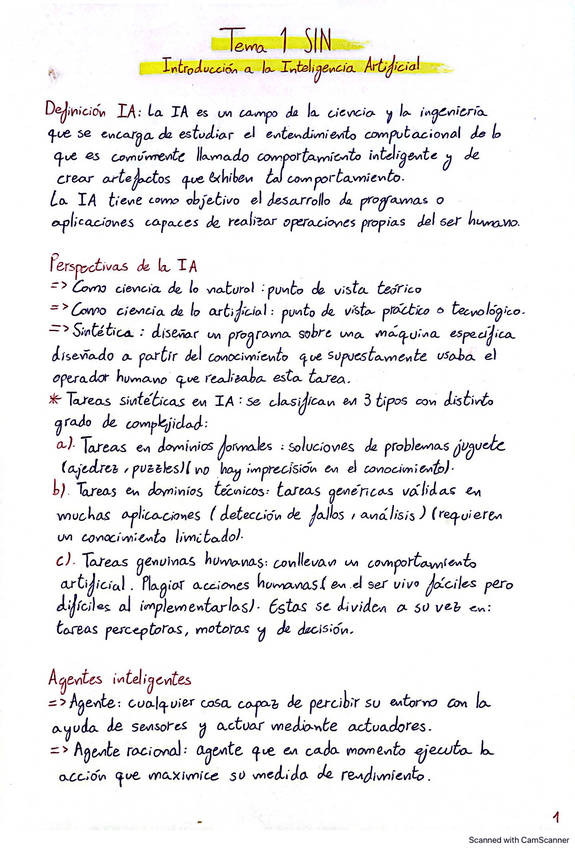 Tema 1 SIN

Introducción a la Inteligencia Artificial

Definición IA: La IA es un campo de la ciencia y la ingeniería que se encarga de estudiar el entendimiento computacional de lo que es comúnmente llamado comportamiento inteligente y de crear artefactos que exhiben tal comportamiento.
La IA tiene como objetivo el desarrollo de programas o aplicaciones capaces de realizar operaciones propias del ser humano.

Perspectivas de la IA
=> Como ciencia de lo natural: punto de vista teórico
=> Como ciencia de lo artificial: punto de vista práctico o tecnológico.
=> Sintética: diseñar un programa sobre una máquina específica diseñado a partir del conocimiento que supuestamente usaba el operador humano que realizaba esta tarea.
* Tareas sintéticas en IA: se clasifican en 3 tipos con distinto grado de complejidad:
a). Tareas en dominios formales: soluciones de problemas juguete (ajedrez, puzzles)(no hay imprecisión en el conocimiento).
b). Tareas en dominios técnicos: tareas genéricas válidas en muchas aplicaciones (detección de fallos, análisis) (requieren un conocimiento limitado).
c). Tareas genuinas humanas: conllevan un comportamiento artificial. Plagiar acciones humanas (en el ser vivo fáciles pero difíciles al implementarlas). Estas se dividen a su vez en: tareas perceptoras, motoras y de decisión.

Agentes inteligentes
=> Agente: cualquier cosa capaz de percibir su entorno con la ayuda de sensores y actuar mediante actuadores.
=> Agente racional: agente que en cada momento ejecuta la acción que maximice su medida de rendimiento.

1

Scanned with CamScanner